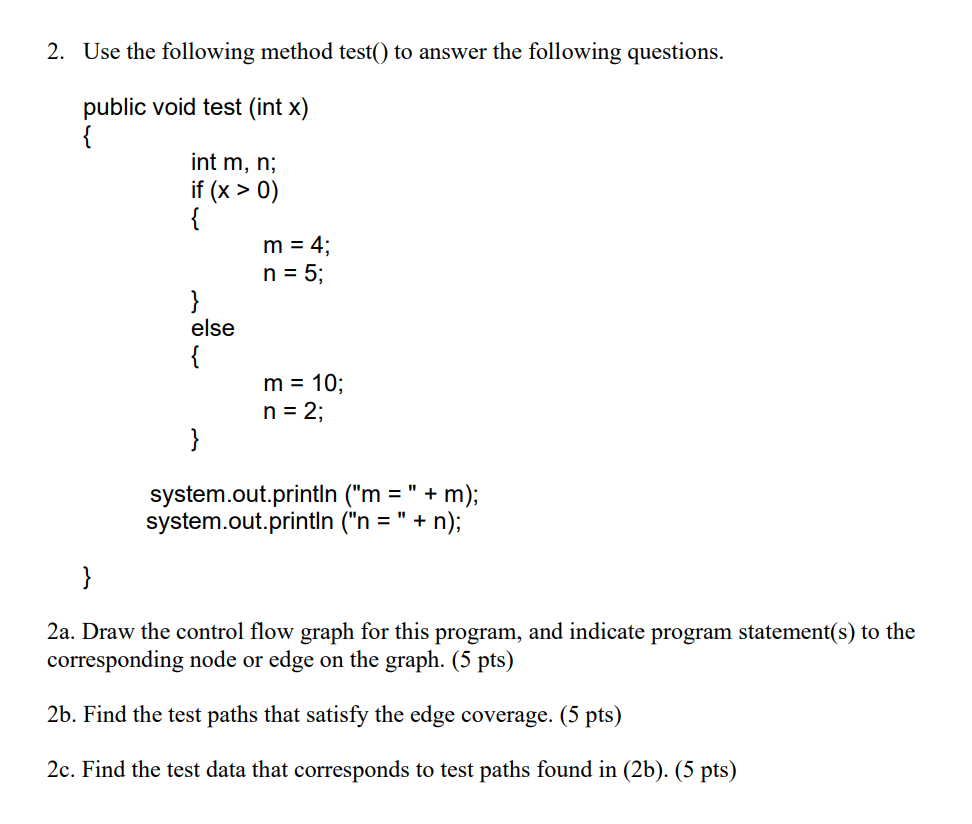 2. Use the following method test() to answer the following questions.

public void test (int x)
{
int m, n;
if (x > 0)
{
m = 4;
n = 5;
}
else
{
m = 10;
n = 2;
}

system.out.println ("m = " + m);
system.out.println ("n = " + n);

}

2a. Draw the control flow graph for this program, and indicate program statement(s) to the corresponding node or edge on the graph. (5 pts)

2b. Find the test paths that satisfy the edge coverage. (5 pts)

2c. Find the test data that corresponds to test paths found in (2b). (5 pts)